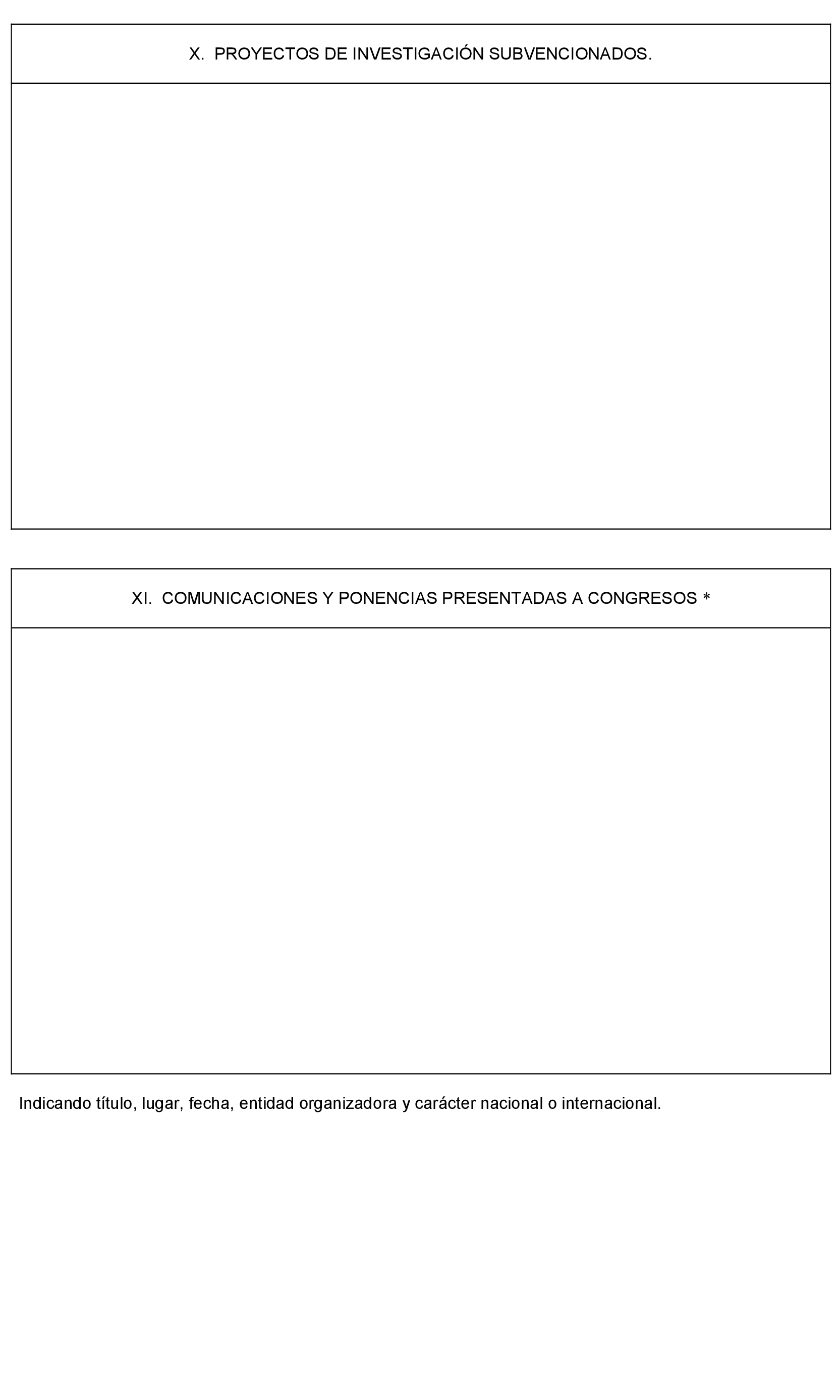 X. PROYECTOS DE INVESTIGACIÓN SUBVENCIONADOS.

XI. COMUNICACIONES Y PONENCIAS PRESENTADAS A CONGRESOS *

Indicando título, lugar, fecha, entidad organizadora y carácter nacional o internacional.